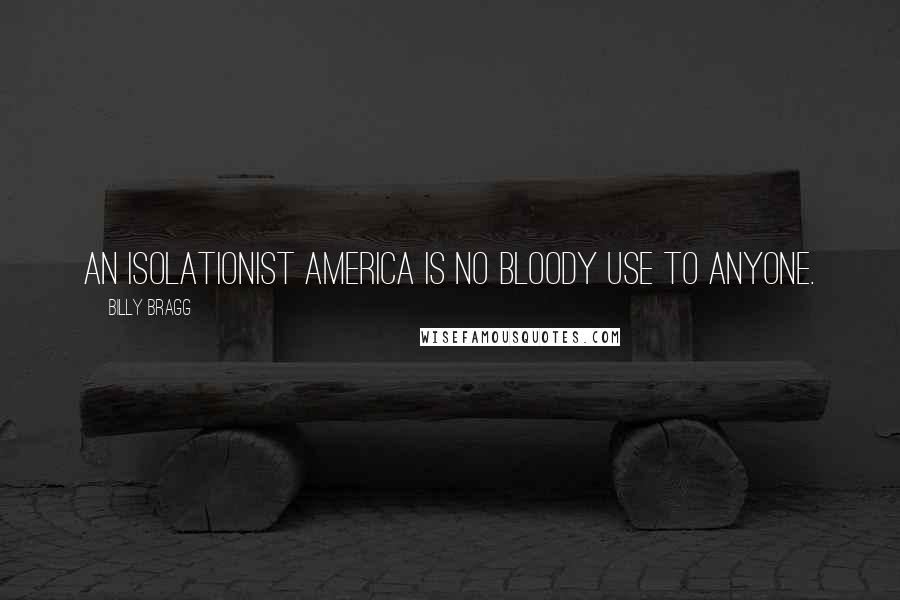 AN ISOLATIONIST AMERICA IS NO BLOODY USE TO ANYONE.

BILLY BRAGG

WISEFAMOUSQUOTES.COM